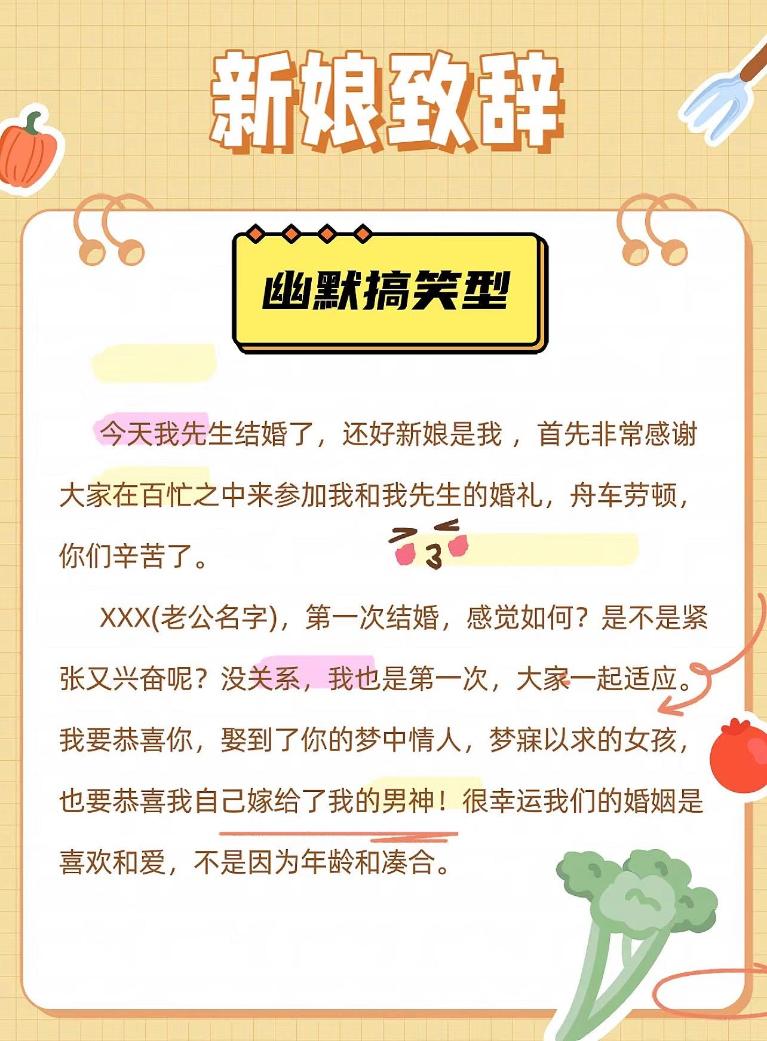 新娘致辞

幽默搞笑型

今天我先生结婚了，还好新娘是我，首先非常感谢大家在百忙之中来参加我和我先生的婚礼，舟车劳顿，你们辛苦了。

XXX(老公名字)，第一次结婚，感觉如何？是不是紧张又兴奋呢？没关系，我也是第一次，大家一起适应。我要恭喜你，娶到了你的梦中情人，梦寐以求的女孩，也要恭喜我自己嫁给了我的男神！很幸运我们的婚姻是喜欢和爱，不是因为年龄和凑合。